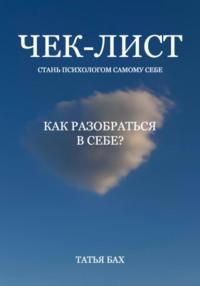 ЧЕК-ЛИСТ

СТАНЬ ПСИХОЛОГОМ САМОМУ СЕБЕ

КАК РАЗОБРАТЬСЯ
В СЕБЕ?

ТАТЬЯ БАХ